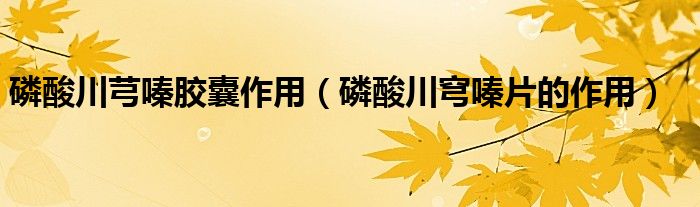 磷酸川芎嗪胶囊作用（磷酸川穹嗪片的作用）